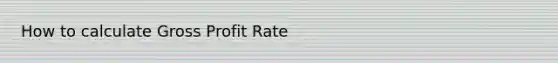 How to calculate Gross Profit Rate